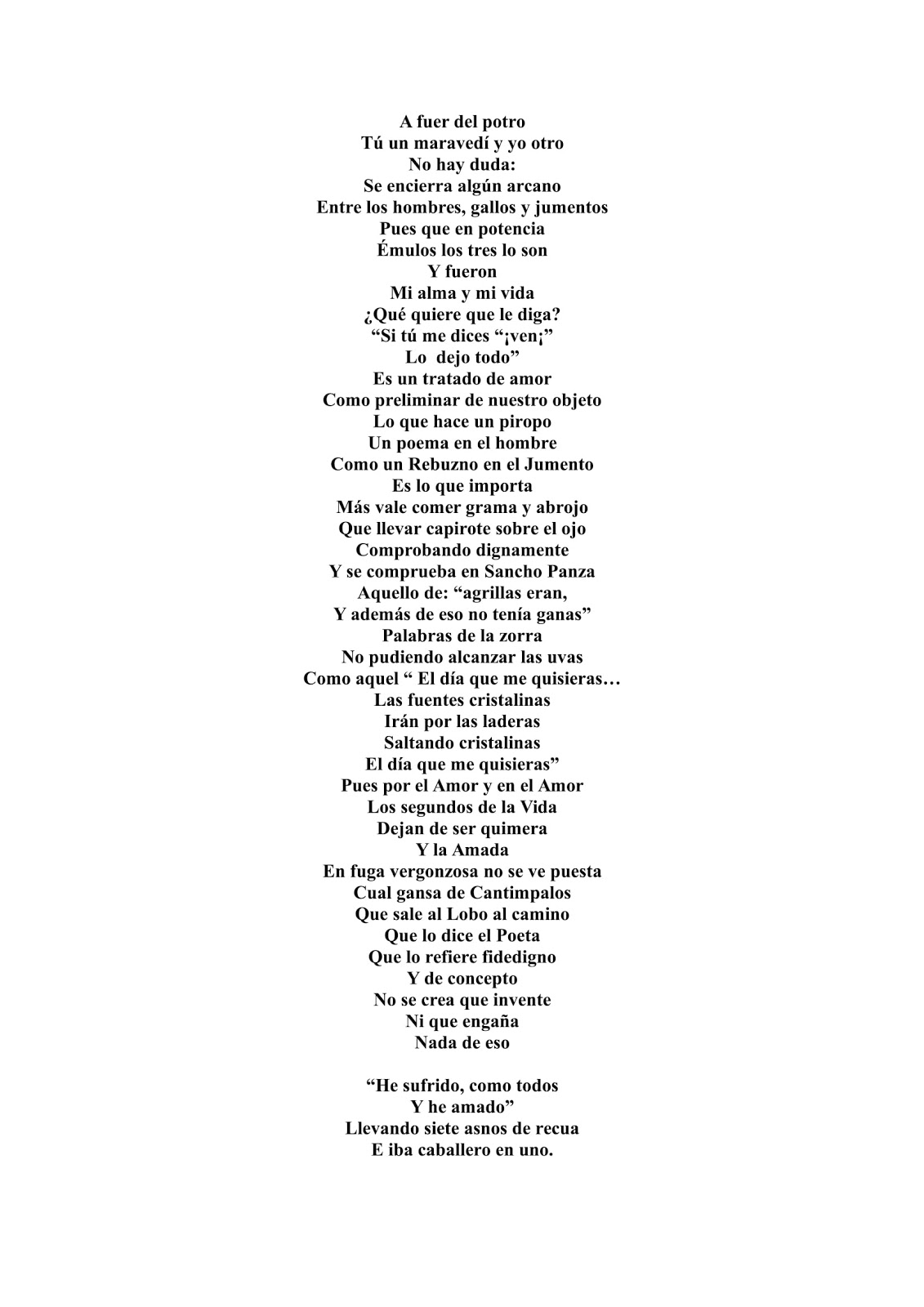 A fuer del potro
Tú un maravedí y yo otro
No hay duda:
Se encierra algún arcano
Entre los hombres, gallos y jumentos
Pues que en potencia
Émulos los tres lo son
Y fueron
Mi alma y mi vida
¿Qué quiere que le diga?
“Si tú me dices “¡ven¡”
Lo dejo todo”
Es un tratado de amor
Como preliminar de nuestro objeto
Lo que hace un piropo
Un poema en el hombre
Como un Rebuzno en el Jumento
Es lo que importa
Más vale comer grama y abrojo
Que llevar capirote sobre el ojo
Comprobando dignamente
Y se comprueba en Sancho Panza
Aquello de: “agrillas eran,
Y además de eso no tenía ganas”
Palabras de la zorra
No pudiendo alcanzar las uvas
Como aquel “ El día que me quisieras…
Las fuentes cristalinas
Irán por las laderas
Saltando cristalinas
El día que me quisieras”
Pues por el Amor y en el Amor
Los segundos de la Vida
Dejan de ser quimera
Y la Amada
En fuga vergonzosa no se ve puesta
Cual gansa de Cantimpalos
Que sale al Lobo al camino
Que lo dice el Poeta
Que lo refiere fidedigno
Y de concepto
No se crea que invente
Ni que engaña
Nada de eso

“He sufrido, como todos
Y he amado”
Llevando siete asnos de recua
E iba caballero en uno.